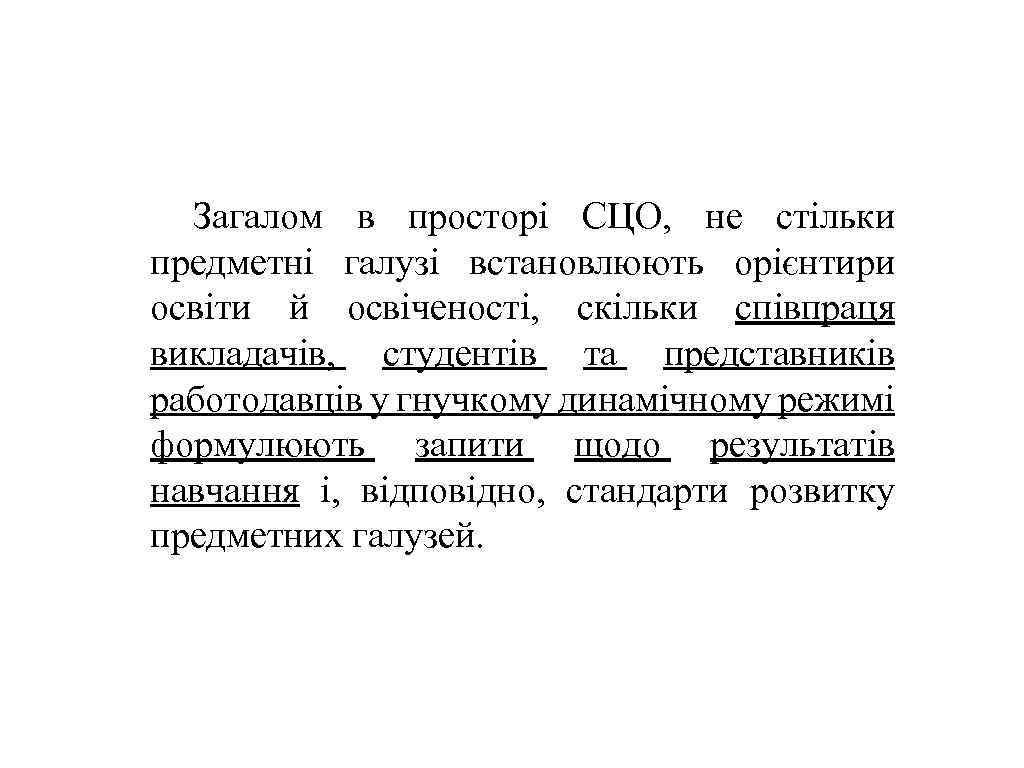 Загалом в просторі СЦО, не стільки предметні галузі встановлюють орієнтири освіти й освіченості, скільки співпраця викладачів, студентів та представників работодавців у гнучкому динамічному режимі формулюють запити щодо результатів навчання і, відповідно, стандарти розвитку предметних галузей.